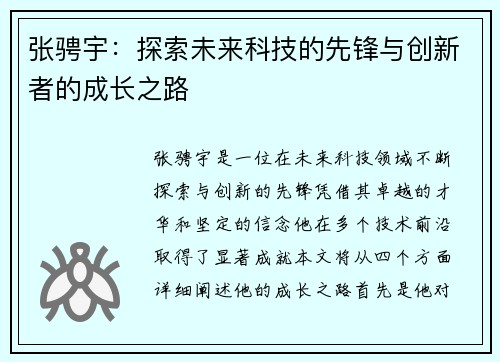 张骋宇：探索未来科技的先锋与创新者的成长之路

张骋宇是一位在未来科技领域不断探索与创新的先锋凭借其卓越的才华和坚定的信念他在多个技术前沿取得了显著成就本文将从四个方面详细阐述他的成长之路首先是他对